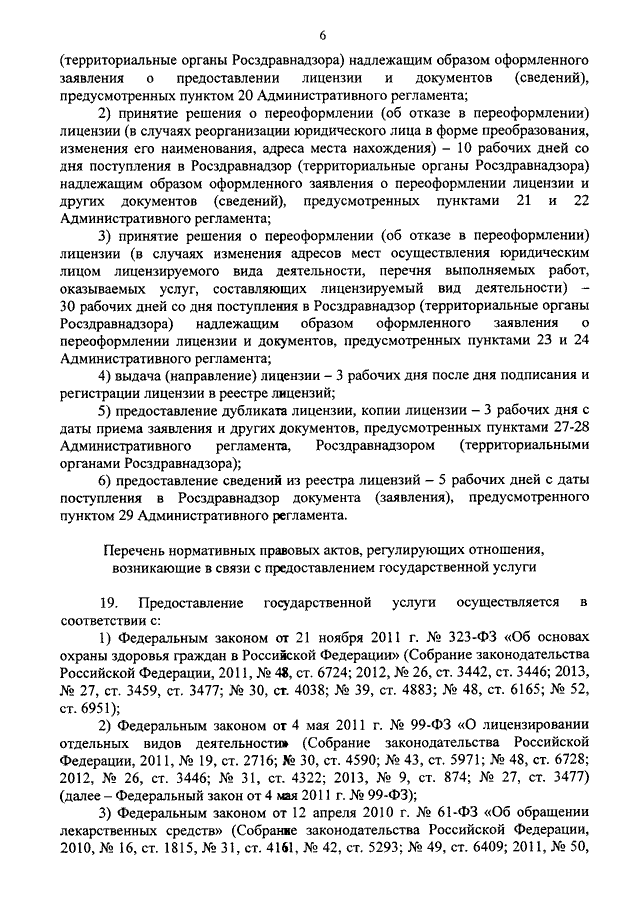 6

(территориальные органы Росздравнадзора) надлежащим образом оформленного заявления о предоставлении лицензии и документов (сведений), предусмотренных пунктом 20 Административного регламента;

2) принятие решения о переоформлении (об отказе в переоформлении) лицензии (в случаях реорганизации юридического лица в форме преобразования, изменения его наименования, адреса места нахождения) – 10 рабочих дней со дня поступления в Росздравнадзор (территориальные органы Росздравнадзора) надлежащим образом оформленного заявления о переоформлении лицензии и других документов (сведений), предусмотренных пунктами 21 и 22 Административного регламента;

3) принятие решения о переоформлении (об отказе в переоформлении) лицензии (в случаях изменения адресов мест осуществления юридическим лицом лицензируемого вида деятельности, перечня выполняемых работ, оказываемых услуг, составляющих лицензируемый вид деятельности) – 30 рабочих дней со дня поступления в Росздравнадзор (территориальные органы Росздравнадзора) надлежащим образом оформленного заявления о переоформлении лицензии и документов, предусмотренных пунктами 23 и 24 Административного регламента;

4) выдача (направление) лицензии – 3 рабочих дня после дня подписания и регистрации лицензии в реестре лицензий;

5) предоставление дубликата лицензии, копии лицензии – 3 рабочих дня с даты приема заявления и других документов, предусмотренных пунктами 27-28 Административного регламента, Росздравнадзором (территориальными органами Росздравнадзора);

6) предоставление сведений из реестра лицензий – 5 рабочих дней с даты поступления в Росздравнадзор документа (заявления), предусмотренного пунктом 29 Административного регламента.

Перечень нормативных правовых актов, регулирующих отношения, возникающие в связи с предоставлением государственной услуги

19. Предоставление государственной услуги осуществляется в соответствии с:

1) Федеральным законом от 21 ноября 2011 г. № 323-ФЗ «Об основах охраны здоровья граждан в Российской Федерации» (Собрание законодательства Российской Федерации, 2011, № 48, ст. 6724; 2012, № 26, ст. 3442, ст. 3446; 2013, № 27, ст. 3459, ст. 3477; № 30, ст. 4038; № 39, ст. 4883; № 48, ст. 6165; № 52, ст. 6951);

2) Федеральным законом от 4 мая 2011 г. № 99-ФЗ «О лицензировании отдельных видов деятельности» (Собрание законодательства Российской Федерации, 2011, № 19, ст. 2716; № 30, ст. 4590; № 43, ст. 5971; № 48, ст. 6728; 2012, № 26, ст. 3446; № 31, ст. 4322; 2013, № 9, ст. 874; № 27, ст. 3477) (далее – Федеральный закон от 4 мая 2011 г. № 99-ФЗ);

3) Федеральным законом от 12 апреля 2010 г. № 61-ФЗ «Об обращении лекарственных средств» (Собрание законодательства Российской Федерации, 2010, № 16, ст. 1815, № 31, ст. 4161, № 42, ст. 5293; № 49, ст. 6409; 2011, № 50,